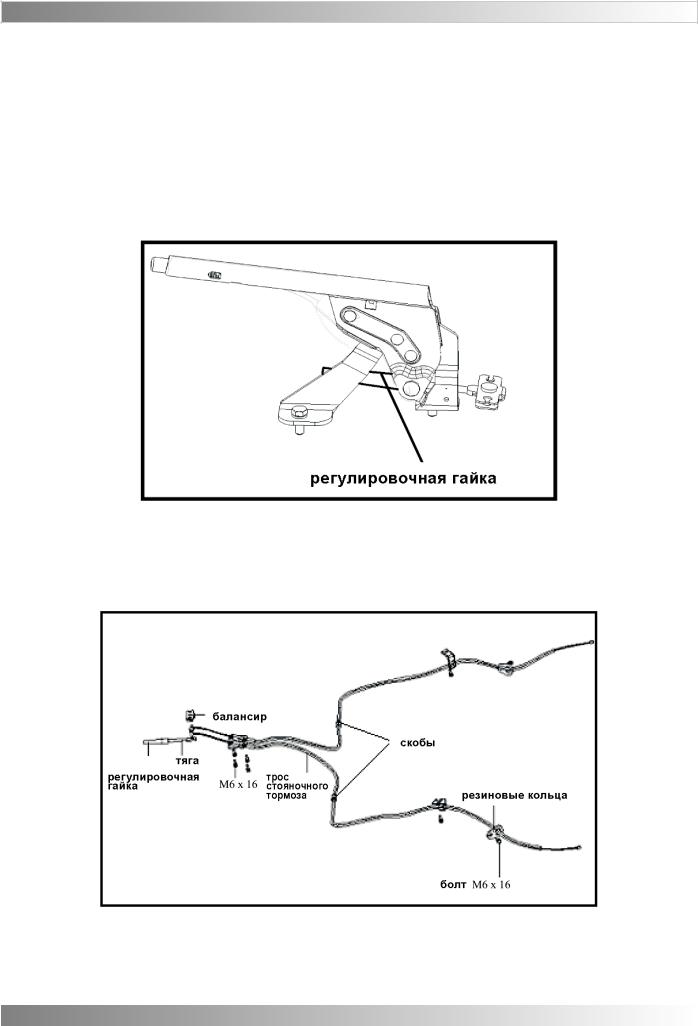 регулировочная гайка

балансир

тяга

регулировочная гайка

M6 x 16

трос стояночного тормоза

скобы

резиновые кольца

болт M6 x 16